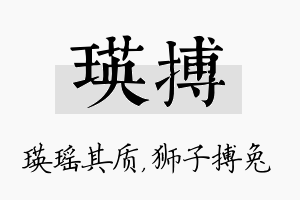 瑛搏

瑛瑶其质,狮子搏兔